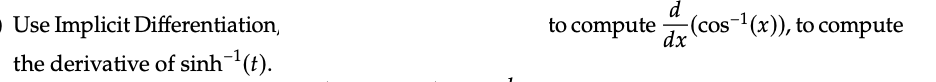 Use Implicit Differentiation, to compute $\frac{d}{dx}(\cos^{-1}(x))$, to compute the derivative of $\sinh^{-1}(t)$.